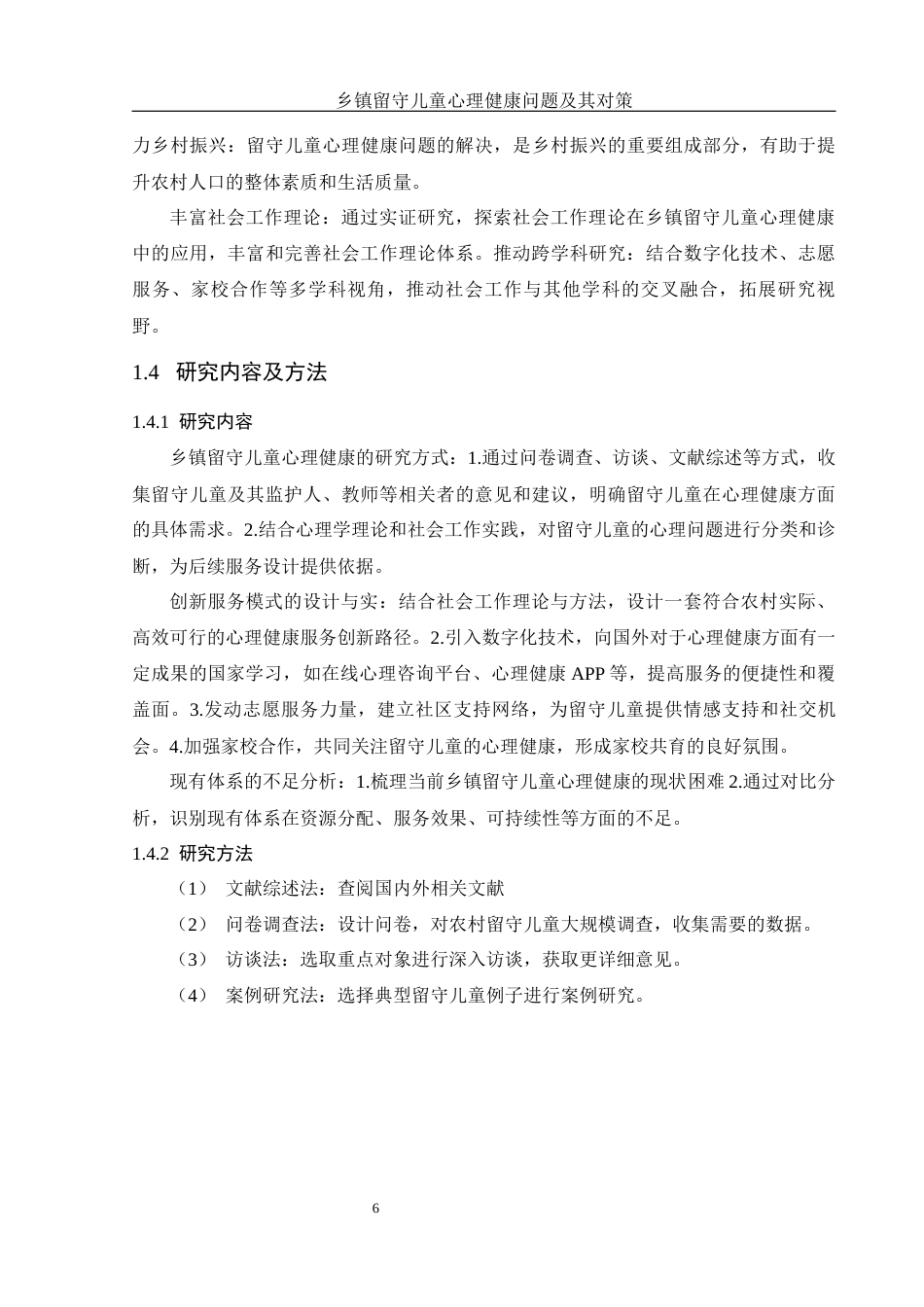 乡镇留守儿童心理健康问题及其对策

力乡村振兴：留守儿童心理健康问题的解决，是乡村振兴的重要组成部分，有助于提升农村人口的整体素质和生活质量。

丰富社会工作理论：通过实证研究，探索社会工作理论在乡镇留守儿童心理健康中的应用，丰富和完善社会工作理论体系。推动跨学科研究：结合数字化技术、志愿服务、家校合作等多学科视角，推动社会工作与其他学科的交叉融合，拓展研究视野。

1.4 研究内容及方法

1.4.1 研究内容

乡镇留守儿童心理健康的研究方式：1.通过问卷调查、访谈、文献综述等方式，收集留守儿童及其监护人、教师等相关者的意见和建议，明确留守儿童在心理健康方面的具体需求。2.结合心理学理论和社会工作实践，对留守儿童的心理问题进行分类和诊断，为后续服务设计提供依据。

创新服务模式的设计与实：结合社会工作理论与方法，设计一套符合农村实际、高效可行的心理健康服务创新路径。2.引入数字化技术，向国外对于心理健康方面有一定成果的国家学习，如在线心理咨询平台、心理健康 APP 等，提高服务的便捷性和覆盖面。3.发动志愿服务力量，建立社区支持网络，为留守儿童提供情感支持和社交机会。4.加强家校合作，共同关注留守儿童的心理健康，形成家校共育的良好氛围。

现有体系的不足分析：1.梳理当前乡镇留守儿童心理健康的现状困难 2.通过对比分析，识别现有体系在资源分配、服务效果、可持续性等方面的不足。

1.4.2 研究方法

（1） 文献综述法：查阅国内外相关文献

（2） 问卷调查法：设计问卷，对农村留守儿童大规模调查，收集需要的数据。

（3） 访谈法：选取重点对象进行深入访谈，获取更详细意见。

（4） 案例研究法：选择典型留守儿童例子进行案例研究。

6